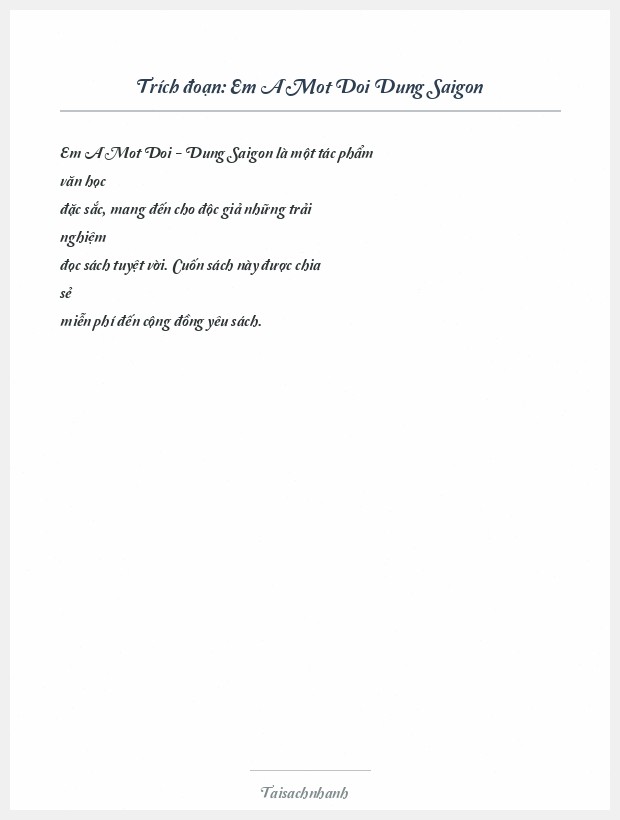 Trích đoạn: Em A Mot Doi Dung Saigon

Em A Mot Doi - Dung Saigon là một tác phẩm văn học đặc sắc, mang đến cho độc giả những trải nghiệm đọc sách tuyệt vời. Cuốn sách này được chia sẻ miễn phí đến cộng đồng yêu sách.

Taisachnhanh